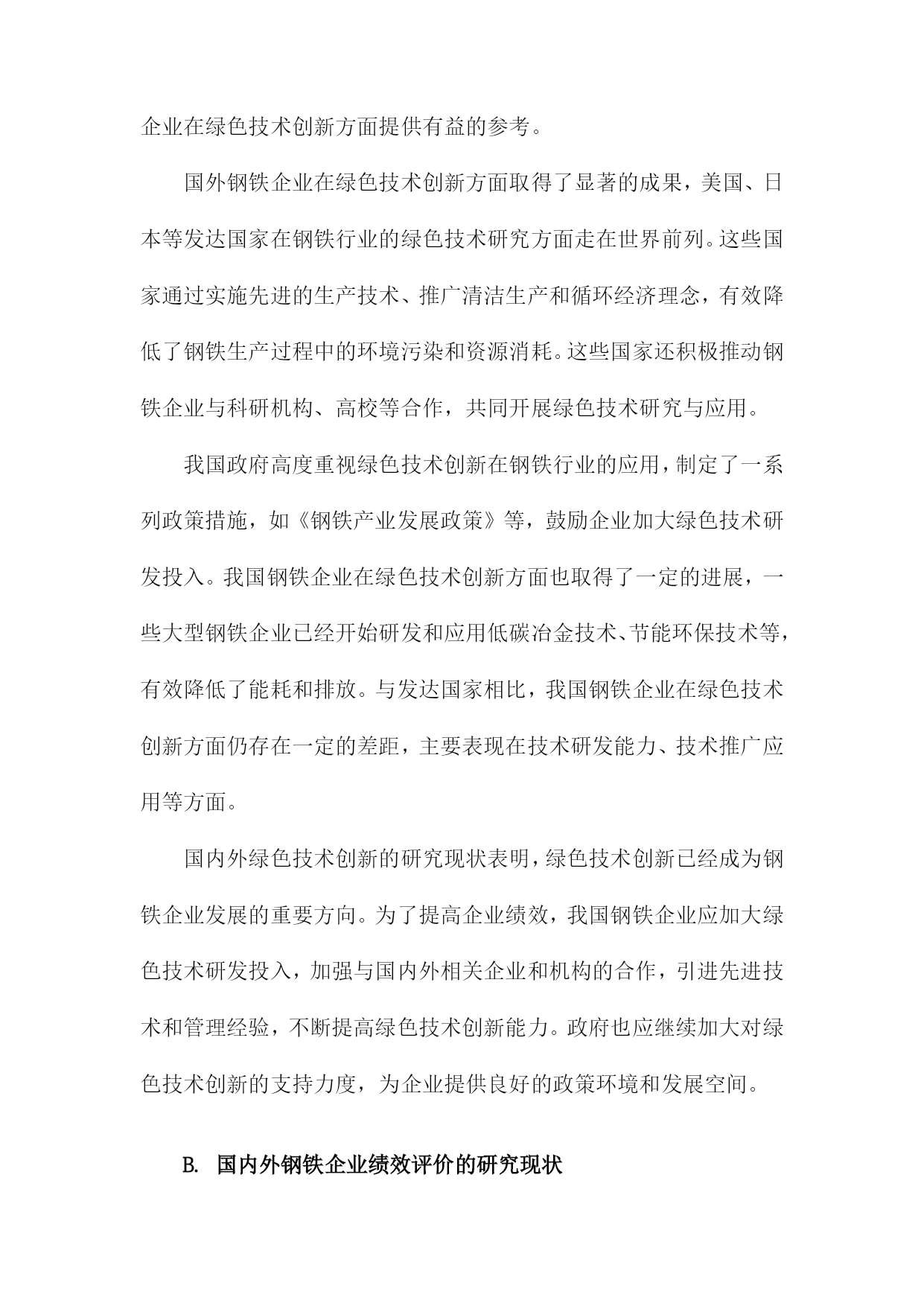 企业在绿色技术创新方面提供有益的参考。

国外钢铁企业在绿色技术创新方面取得了显著的成果，美国、日本等发达国家在钢铁行业的绿色技术研究方面走在世界前列。这些国家通过实施先进的生产技术、推广清洁生产和循环经济理念，有效降低了钢铁生产过程中的环境污染和资源消耗。这些国家还积极推动钢铁企业与科研机构、高校等合作，共同开展绿色技术研究与应用。

我国政府高度重视绿色技术创新在钢铁行业的应用，制定了一系列政策措施，如《钢铁产业发展政策》等，鼓励企业加大绿色技术研发投入。我国钢铁企业在绿色技术创新方面也取得了一定的进展，一些大型钢铁企业已经开始研发和应用低碳冶金技术、节能环保技术等，有效降低了能耗和排放。与发达国家相比，我国钢铁企业在绿色技术创新方面仍存在一定的差距，主要表现在技术研发能力、技术推广应用等方面。

国内外绿色技术创新的研究现状表明，绿色技术创新已经成为钢铁企业发展的重要方向。为了提高企业绩效，我国钢铁企业应加大绿色技术研发投入，加强与国内外相关企业和机构的合作，引进先进技术和管理经验，不断提高绿色技术创新能力。政府也应继续加大对绿色技术创新的支持力度，为企业提供良好的政策环境和发展空间。

B. 国内外钢铁企业绩效评价的研究现状